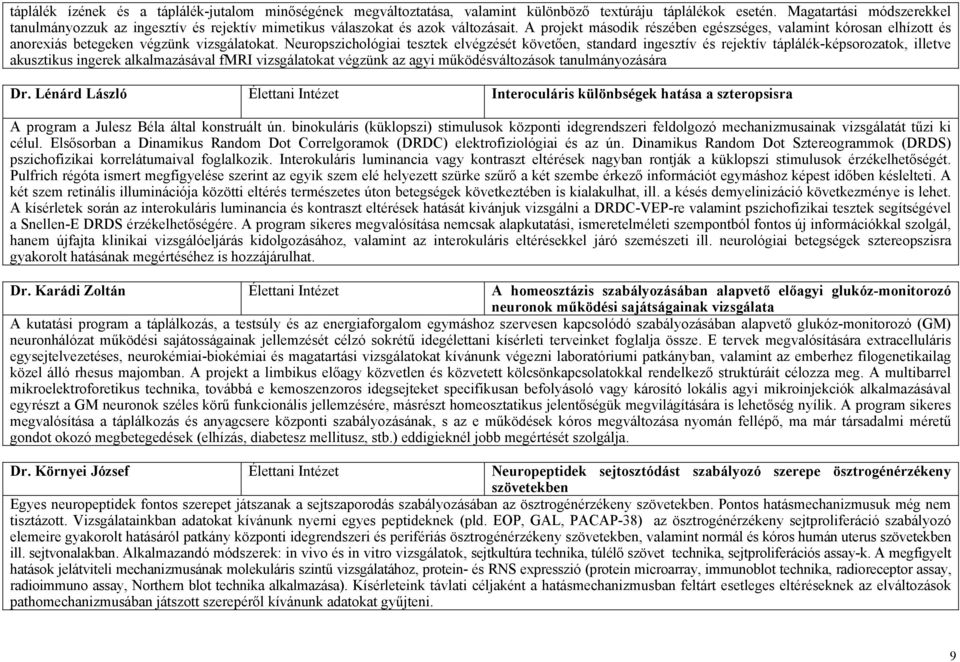 táplálék ízének és a táplálék-jutalom minőségének megváltoztatása, valamint különböző textúrájú táplálékok esetén. Magatartási módszerekkel tanulmányozzuk az ingesztív és rejektív mimetikus válaszokat és azok változásait. A projekt második részében egészséges, valamint kórosan elhízott és anorexiás betegeken végzünk vizsgálatokat. Neuropszichológiai tesztek elvégzését követően, standard ingesztív és rejektív táplálék-képsorozatok, illetve akusztikus ingerek alkalmazásával fMRI vizsgálatokat végzünk az agyi működésváltozások tanulmányozására

| Dr. Lénárd László | Élettani Intézet | Interoculáris különbségek hatása a szteropsisra |
|---|---|---|

A program a Julesz Béla által konstruált ún. binokuláris (küklopszi) stimulusok központi idegrendszeri feldolgozó mechanizmusainak vizsgálatát tűzi ki célul. Elsősorban a Dinamikus Random Dot Correlgoramok (DRDC) elektrofiziológiai és az ún. Dinamikus Random Dot Sztereogrammok (DRDS) pszichofizikai korrelátumaival foglalkozik. Interokuláris luminancia vagy kontraszt eltérések nagyban rontják a küklopszi stimulusok érzékelhetőségét. Pulfrich régóta ismert megfigyelése szerint az egyik szem elé helyezett szürke szűrő a két szembe érkező információt egymáshoz képest időben késlelteti. A két szem retinális illuminációja közötti eltérés természetes úton betegségek következtében is kialakulhat, ill. a késés demyelinizáció következménye is lehet. A kísérletek során az interokuláris luminancia és kontraszt eltérések hatását kívánjuk vizsgálni a DRDC-VEP-re valamint pszichofizikai tesztek segítségével a Snellen-E DRDS érzékelhetőségére. A program sikeres megvalósítása nemcsak alapkutatási, ismeretelméleti szempontból fontos új információkkal szolgál, hanem újfajta klinikai vizsgálóeljárás kidolgozásához, valamint az interokuláris eltérésekkel járó szemészeti ill. neurológiai betegségek sztereopszisra gyakorolt hatásának megértéséhez is hozzájárulhat.

| Dr. Karádi Zoltán | Élettani Intézet | A homeosztázis szabályozásában alapvető előagyi glukóz-monitorozó neuronok működési sajátságainak vizsgálata |
|---|---|---|

A kutatási program a táplálkozás, a testsúly és az energiaforgalom egymáshoz szervesen kapcsolódó szabályozásában alapvető glukóz-monitorozó (GM) neuronhálózat működési sajátosságainak jellemzését célzó sokrétű idegélettani kísérleti terveinket foglalja össze. E tervek megvalósítására extracelluláris egysejtelvezetéses, neurokémiai-biokémiai és magatartási vizsgálatokat kívánunk végezni laboratóriumi patkányban, valamint az emberhez filogenetikailag közel álló rhesus majomban. A projekt a limbikus előagy közvetlen és közvetett kölcsönkapcsolatokkal rendelkező struktúráit célozza meg. A multibarrel mikroelektroforetikus technika, továbbá e kemoszenzoros idegsejteket specifikusan befolyásoló vagy károsító lokális agyi mikroinjekciók alkalmazásával egyrészt a GM neuronok széles körű funkcionális jellemzésére, másrészt homeosztatikus jelentőségük megvilágítására is lehetőség nyílik. A program sikeres megvalósítása a táplálkozás és anyagcsere központi szabályozásának, s az e működések kóros megváltozása nyomán fellépő, ma már társadalmi méretű gondot okozó megbetegedések (elhízás, diabetesz mellitusz, stb.) eddigieknél jobb megértését szolgálja.

| Dr. Környei József | Élettani Intézet | Neuropeptidek sejtosztódást szabályozó szerepe ösztrogénérzékeny szövetekben |
|---|---|---|

Egyes neuropeptidek fontos szerepet játszanak a sejtszaporodás szabályozásában az ösztrogénérzékeny szövetekben. Pontos hatásmechanizmusuk még nem tisztázott. Vizsgálatainkban adatokat kívánunk nyerni egyes peptideknek (pld. EOP, GAL, PACAP-38) az ösztrogénérzékeny sejtproliferáció szabályozó elemeire gyakorolt hatásáról patkány központi idegrendszeri és perifériás ösztrogénérzékeny szövetekben, valamint normál és kóros humán uterus szövetekben ill. sejtvonalakban. Alkalmazandó módszerek: in vivo és in vitro vizsgálatok, sejtkultúra technika, túlélő szövet technika, sejtproliferációs assay-k. A megfigyelt hatások jelátviteli mechanizmusának molekuláris szintű vizsgálatához, protein- és RNS expresszió (protein microarray, immunoblot technika, radioreceptor assay, radioimmuno assay, Northern blot technika alkalmazása). Kísérleteink távlati céljaként a hatásmechanizmusban feltárt esetleges eltéréseknek az elváltozások pathomechanizmusában játszott szerepéről kívánunk adatokat gyűjteni.

9